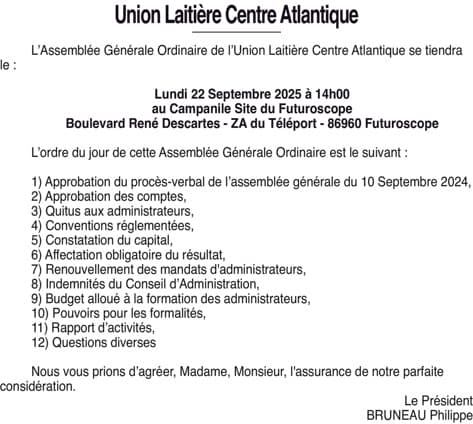 Union Laitière Centre Atlantique

L'Assemblée Générale Ordinaire de l'Union Laitière Centre Atlantique se tiendra le :

Lundi 22 Septembre 2025 à 14h00
au Campanile Site du Futuroscope
Boulevard René Descartes - ZA du Téléport - 86960 Futuroscope

L'ordre du jour de cette Assemblée Générale Ordinaire est le suivant :

1) Approbation du procès-verbal de l'assemblée générale du 10 Septembre 2024,
2) Approbation des comptes,
3) Quitus aux administrateurs,
4) Conventions réglementées,
5) Constatation du capital,
6) Affectation obligatoire du résultat,
7) Renouvellement des mandats d'administrateurs,
8) Indemnités du Conseil d'Administration,
9) Budget alloué à la formation des administrateurs,
10) Pouvoirs pour les formalités,
11) Rapport d'activités,
12) Questions diverses

Nous vous prions d'agréer, Madame, Monsieur, l'assurance de notre parfaite considération.

Le Président
BRUNEAU Philippe